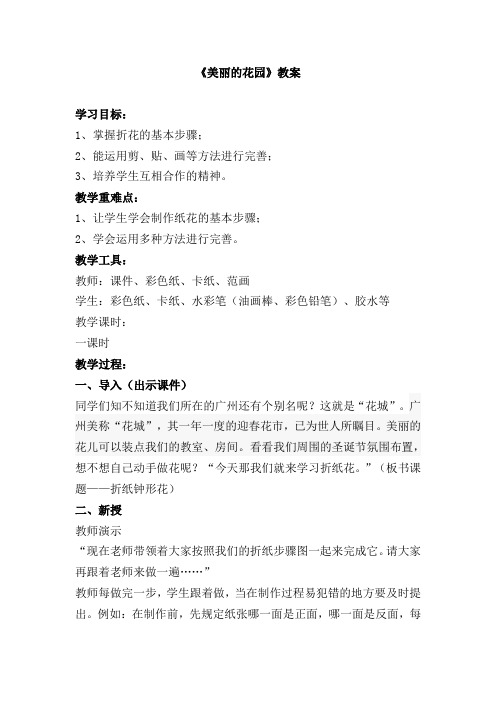 《美丽的花园》教案

学习目标：

1、掌握折花的基本步骤；

2、能运用剪、贴、画等方法进行完善；

3、培养学生互相合作的精神。

教学重难点：

1、让学生学会制作纸花的基本步骤；

2、学会运用多种方法进行完善。

教学工具：

教师：课件、彩色纸、卡纸、范画

学生：彩色纸、卡纸、水彩笔（油画棒、彩色铅笔）、胶水等

教学课时：

一课时

教学过程：

一、导入（出示课件）

同学们知不知道我们所在的广州还有个别名呢？这就是“花城”。广州美称“花城”，其一年一度的迎春花市，已为世人所瞩目。美丽的花儿可以装点我们的教室、房间。看看我们周围的圣诞节氛围布置，想不想自己动手做花呢？“今天那我们就来学习折纸花。”（板书课题——折纸钟形花）

二、新授

教师演示

“现在老师带领着大家按照我们的折纸步骤图一起来完成它。请大家再跟着老师来做一遍……”

教师每做完一步，学生跟着做，当在制作过程易犯错的地方要及时提出。例如：在制作前，先规定纸张哪一面是正面，哪一面是反面，每